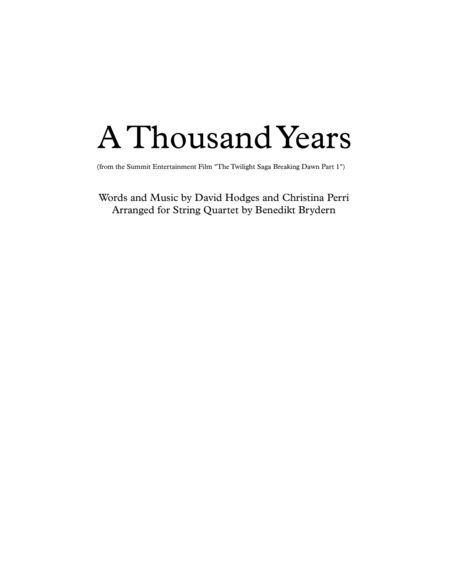 A Thousand Years

(from the Summit Entertainment Film "The Twilight Saga Breaking Dawn Part 1")

Words and Music by David Hodges and Christina Perri
Arranged for String Quartet by Benedikt Brydern